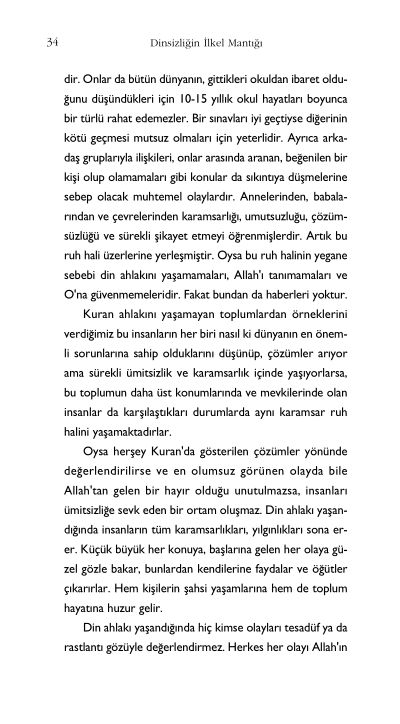 34 Dinsizliğin İlkel Mantığı

dir. Onlar da bütün dünyanın, gittikleri okuldan ibaret olduğunu düşündükleri için 10-15 yıllık okul hayatları boyunca bir türlü rahat edemezler. Bir sınavları iyi geçtiyse diğerinin kötü geçmesi mutsuz olmaları için yeterlidir. Ayrıca arkadaş gruplarıyla ilişkileri, onlar arasında aranan, beğenilen bir kişi olup olamamaları gibi konular da sıkıntıya düşmelerine sebep olacak muhtemel olaylardır. Annelerinden, babalarından ve çevrelerinden karamsarlığı, umutsuzluğu, çözümsüzlüğü ve sürekli şikayet etmeyi öğrenmişlerdir. Artık bu ruh hali üzerlerine yerleşmiştir. Oysa bu ruh halinin yegane sebebi din ahlakını yaşamamaları, Allah'ı tanımamaları ve O'na güvenmemeleridir. Fakat bundan da haberleri yoktur.

Kuran ahlakını yaşamayan toplumlardan örneklerini verdiğimiz bu insanların her biri nasıl ki dünyanın en önemli sorunlarına sahip olduklarını düşünüp, çözümler arıyor ama sürekli ümitsizlik ve karamsarlık içinde yaşıyorlarsa, bu toplumun daha üst konumlarında ve mevkilerinde olan insanlar da karşılaştıkları durumlarda aynı karamsar ruh halini yaşamaktadırlar.

Oysa herşey Kuran'da gösterilen çözümler yönünde değerlendirilirse ve en olumsuz görünen olayda bile Allah'tan gelen bir hayır olduğu unutulmazsa, insanları ümitsizliğe sevk eden bir ortam oluşmaz. Din ahlakı yaşandığında insanların tüm karamsarlıkları, yılgınlıkları sona erer. Küçük büyük her konuya, başlarına gelen her olaya güzel gözle bakar, bunlardan kendilerine faydalar ve öğütler çıkarırlar. Hem kişilerin şahsi yaşamlarına hem de toplum hayatına huzur gelir.

Din ahlakı yaşandığında hiç kimse olayları tesadüf ya da rastlantı gözüyle değerlendirmez. Herkes her olayı Allah'ın